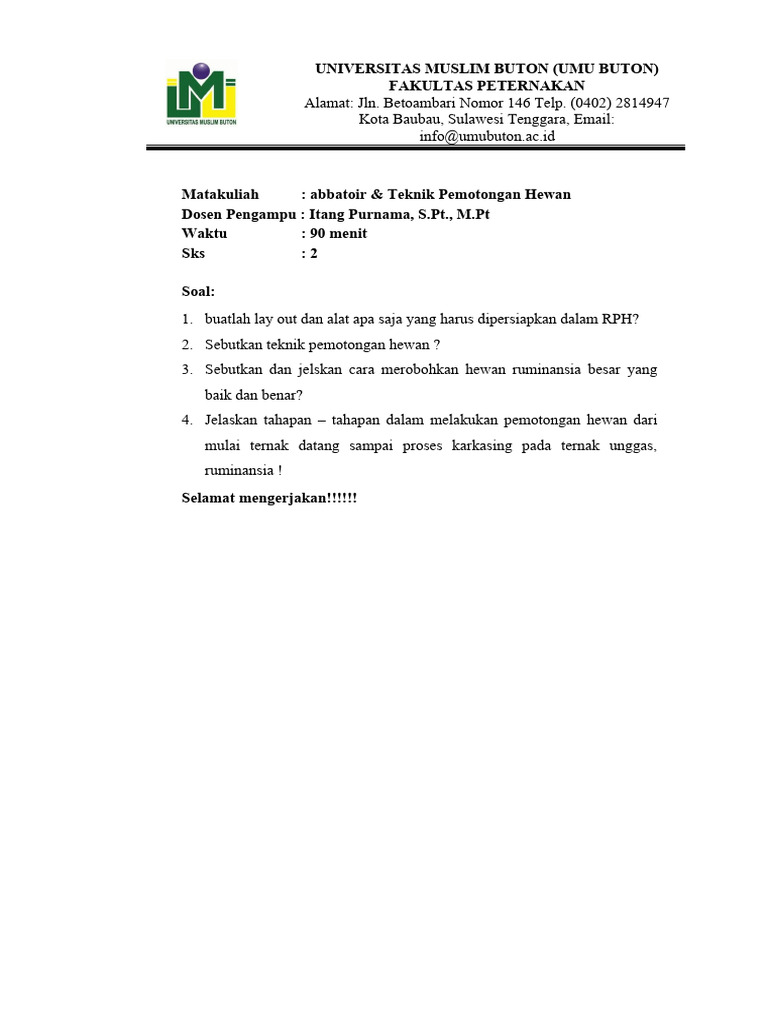 UNIVERSITAS MUSLIM BUTON

UNIVERSITAS MUSLIM BUTON (UMU BUTON)
FAKULTAS PETERNAKAN
Alamat: Jln. Betoambari Nomor 146 Telp. (0402) 2814947
Kota Baubau, Sulawesi Tenggara, Email:
info@umubuton.ac.id

Matakuliah : abbatoir & Teknik Pemotongan Hewan
Dosen Pengampu : Itang Purnama, S.Pt., M.Pt
Waktu : 90 menit
Sks : 2

Soal:

1. buatlah lay out dan alat apa saja yang harus dipersiapkan dalam RPH?
2. Sebutkan teknik pemotongan hewan ?
3. Sebutkan dan jelskan cara merobohkan hewan ruminansia besar yang baik dan benar?
4. Jelaskan tahapan – tahapan dalam melakukan pemotongan hewan dari mulai ternak datang sampai proses karkasing pada ternak unggas, ruminansia !

Selamat mengerjakan!!!!!!